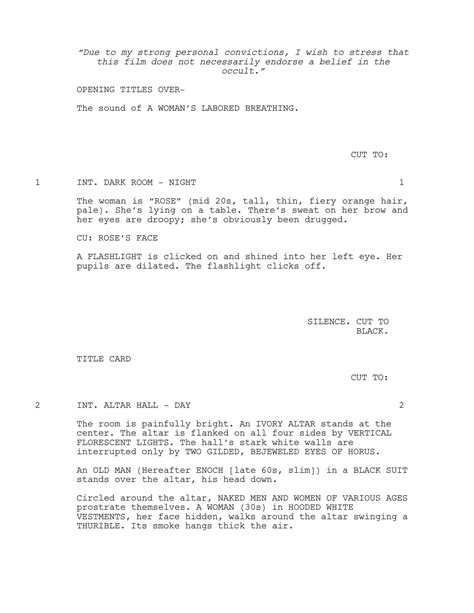 "Due to my strong personal convictions, I wish to stress that this film does not necessarily endorse a belief in the occult."

OPENING TITLES OVER-

The sound of A WOMAN'S LABORED BREATHING.

CUT TO:

1 INT. DARK ROOM - NIGHT 1

The woman is "ROSE" (mid 20s, tall, thin, fiery orange hair, pale). She's lying on a table. There's sweat on her brow and her eyes are droopy; she's obviously been drugged.

CU: ROSE'S FACE

A FLASHLIGHT is clicked on and shined into her left eye. Her pupils are dilated. The flashlight clicks off.

SILENCE. CUT TO BLACK.

TITLE CARD

CUT TO:

2 INT. ALTAR HALL - DAY 2

The room is painfully bright. An IVORY ALTAR stands at the center. The altar is flanked on all four sides by VERTICAL FLORESCENT LIGHTS. The hall's stark white walls are interrupted only by TWO GILDED, BEJEWELED EYES OF HORUS.

An OLD MAN (Hereafter ENOCH [late 60s, slim]) in a BLACK SUIT stands over the altar, his head down.

Circled around the altar, NAKED MEN AND WOMEN OF VARIOUS AGES prostrate themselves. A WOMAN (30s) in HOODED WHITE VESTMENTS, her face hidden, walks around the altar swinging a THURIBLE. Its smoke hangs thick the air.